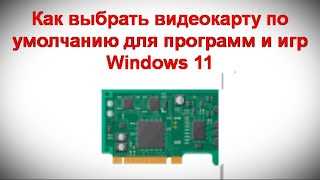 Как выбрать видеокарту по умолчанию для программ и игр Windows 11